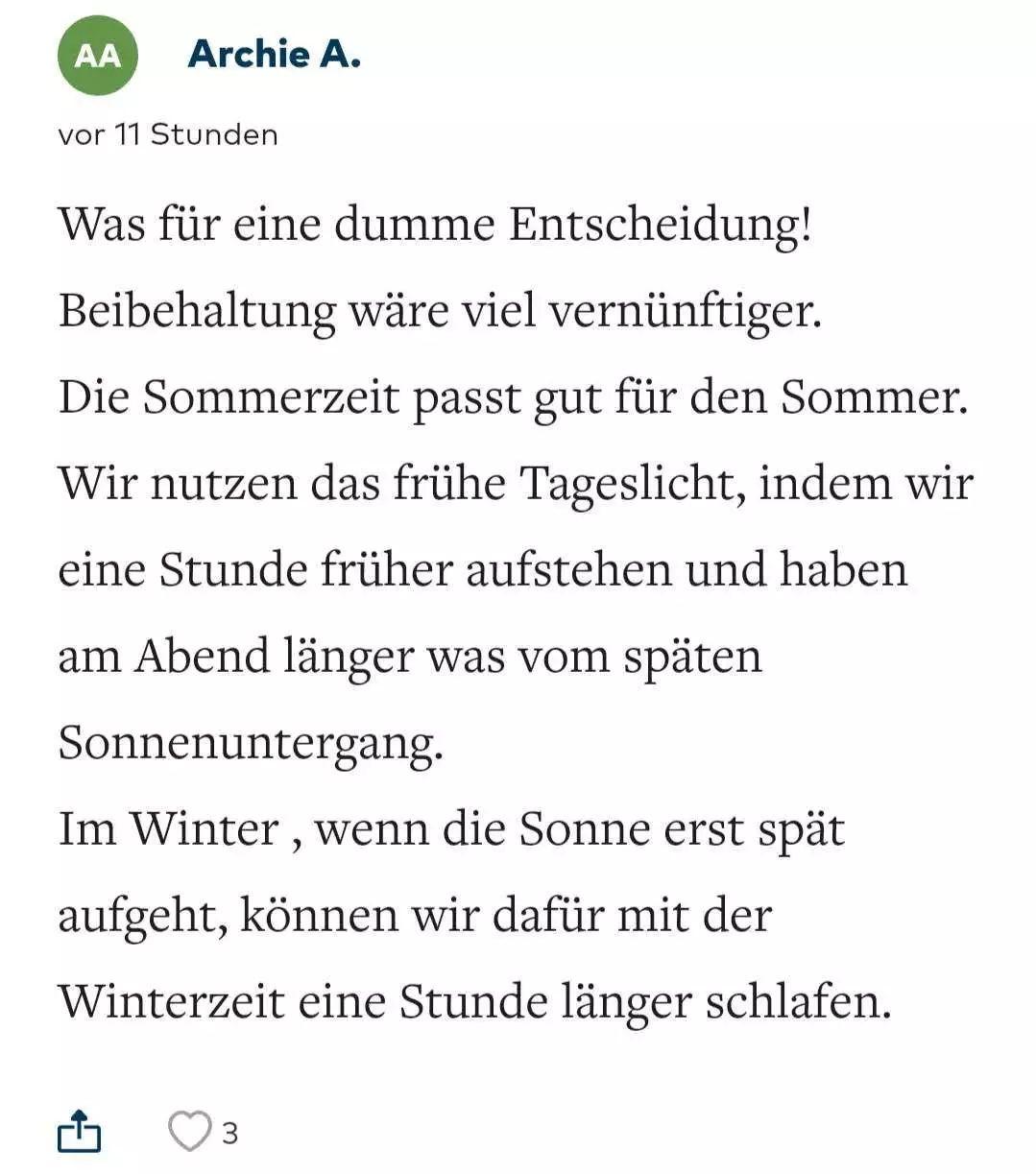 AA Archie A.

vor 11 Stunden

Was für eine dumme Entscheidung!
Beibehaltung wäre viel vernünftiger.
Die Sommerzeit passt gut für den Sommer.
Wir nutzen das frühe Tageslicht, indem wir eine Stunde früher aufstehen und haben am Abend länger was vom späten Sonnenuntergang.
Im Winter , wenn die Sonne erst spät aufgeht, können wir dafür mit der Winterzeit eine Stunde länger schlafen.

3